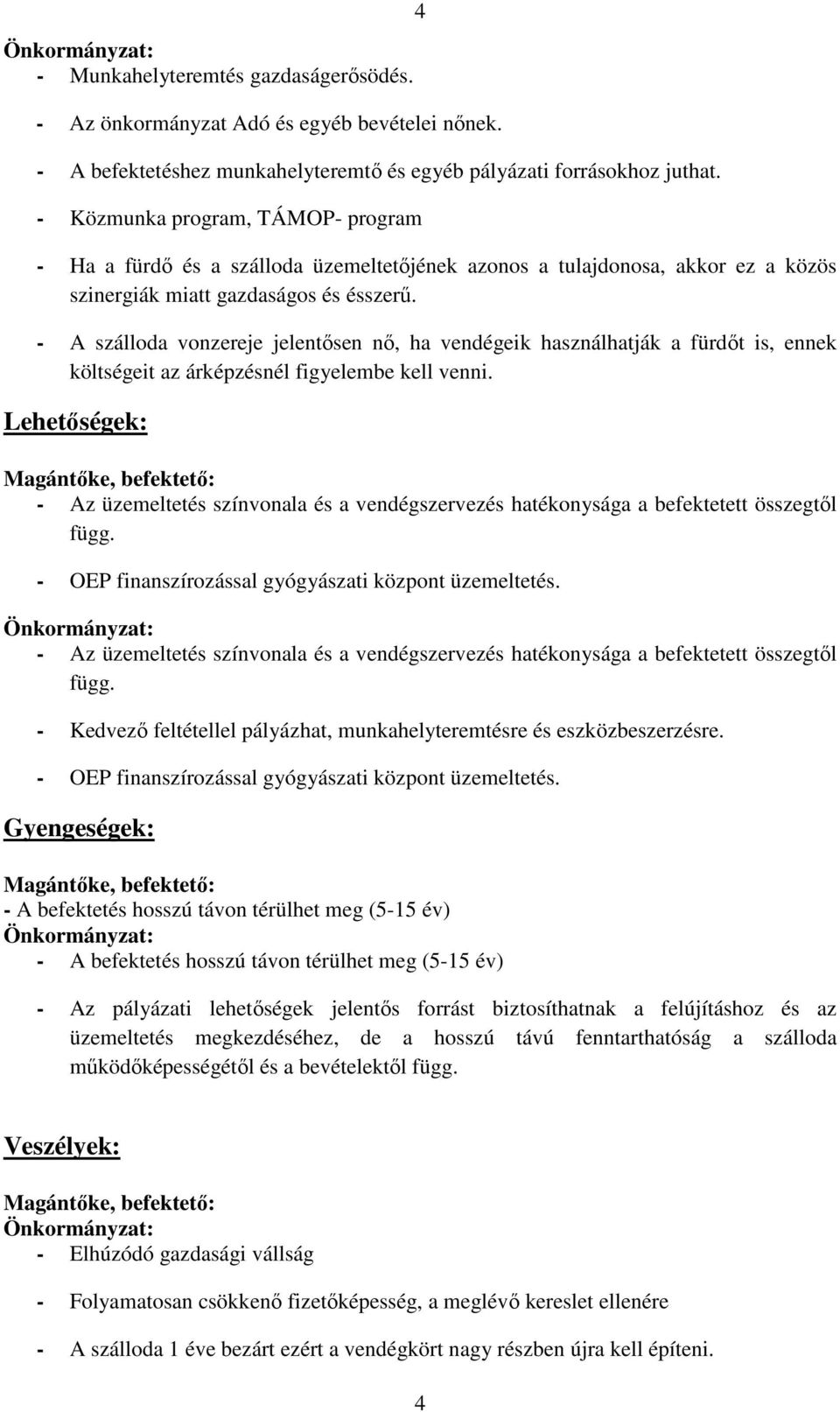 4

Önkormányzat:
- Munkahelyteremtés gazdaságerősödés.
- Az önkormányzat Adó és egyéb bevételei nőnek.
- A befektetéshez munkahelyteremtő és egyéb pályázati forrásokhoz juthat.
- Közmunka program, TÁMOP- program
- Ha a fürdő és a szálloda üzemeltetőjének azonos a tulajdonosa, akkor ez a közös szinergiák miatt gazdaságos és ésszerű.
- A szálloda vonzereje jelentősen nő, ha vendégeik használhatják a fürdőt is, ennek költségeit az árképzésnél figyelembe kell venni.

Lehetőségek:

Magántőke, befektető:
- Az üzemeltetés színvonala és a vendégszervezés hatékonysága a befektetett összegtől függ.
- OEP finanszírozással gyógyászati központ üzemeltetés.

Önkormányzat:
- Az üzemeltetés színvonala és a vendégszervezés hatékonysága a befektetett összegtől függ.
- Kedvező feltétellel pályázhat, munkahelyteremtésre és eszközbeszerzésre.
- OEP finanszírozással gyógyászati központ üzemeltetés.

Gyengeségek:

Magántőke, befektető:
- A befektetés hosszú távon térülhet meg (5-15 év)
Önkormányzat:
- A befektetés hosszú távon térülhet meg (5-15 év)
- Az pályázati lehetőségek jelentős forrást biztosíthatnak a felújításhoz és az üzemeltetés megkezdéséhez, de a hosszú távú fenntarthatóság a szálloda működőképességétől és a bevételektől függ.

Veszélyek:

Magántőke, befektető:
Önkormányzat:
- Elhúzódó gazdasági vállság
- Folyamatosan csökkenő fizetőképesség, a meglévő kereslet ellenére
- A szálloda 1 éve bezárt ezért a vendégkört nagy részben újra kell építeni.

4